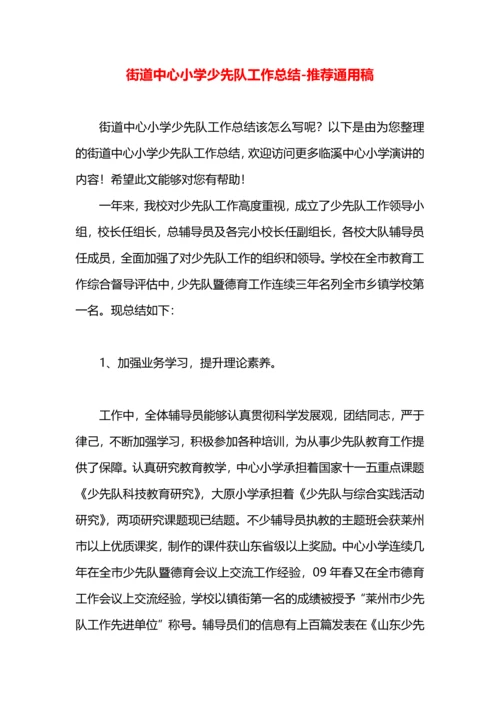 街道中心小学少先队工作总结-推荐通用稿

街道中心小学少先队工作总结该怎么写呢？以下是由为您整理的街道中心小学少先队工作总结，欢迎访问更多临溪中心小学演讲的内容！希望此文能够对您有帮助！

一年来，我校对少先队工作高度重视，成立了少先队工作领导小组，校长任组长，总辅导员及各完小校长任副组长，各校大队辅导员任成员，全面加强了对少先队工作的组织和领导。学校在全市教育工作综合督导评估中，少先队暨德育工作连续三年名列全市乡镇学校第一名。现总结如下：

1、加强业务学习，提升理论素养。

工作中，全体辅导员能够认真贯彻科学发展观，团结同志，严于律己，不断加强学习，积极参加各种培训，为从事少先队教育工作提供了保障。认真研究教育教学，中心小学承担着国家十一五重点课题《少先队科技教育研究》，大原小学承担着《少先队与综合实践活动研究》，两项研究课题现已结题。不少辅导员执教的主题班会获莱州市以上优质课奖，制作的课件获山东省级以上奖励。中心小学连续几年在全市少先队暨德育会议上交流工作经验，09年春又在全市德育工作会议上交流经验，学校以镇街第一名的成绩被授予“莱州市少先队工作先进单位”称号。辅导员们的信息有上百篇发表在《山东少先